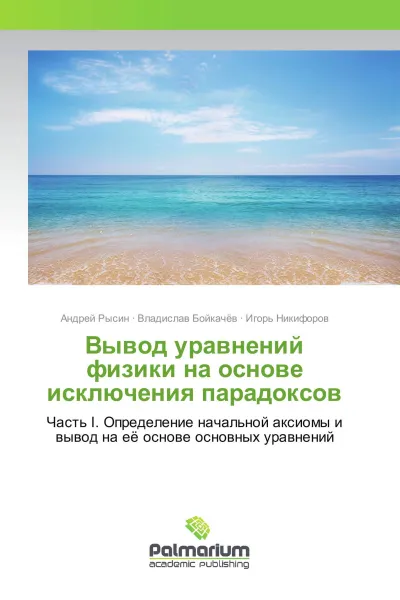 Андрей Рысин · Владислав Бойкачёв · Игорь Никифоров

Вывод уравнений физики на основе исключения парадоксов

Часть I. Определение начальной аксиомы и вывод на её основе основных уравнений

Palmarium
academic publishing